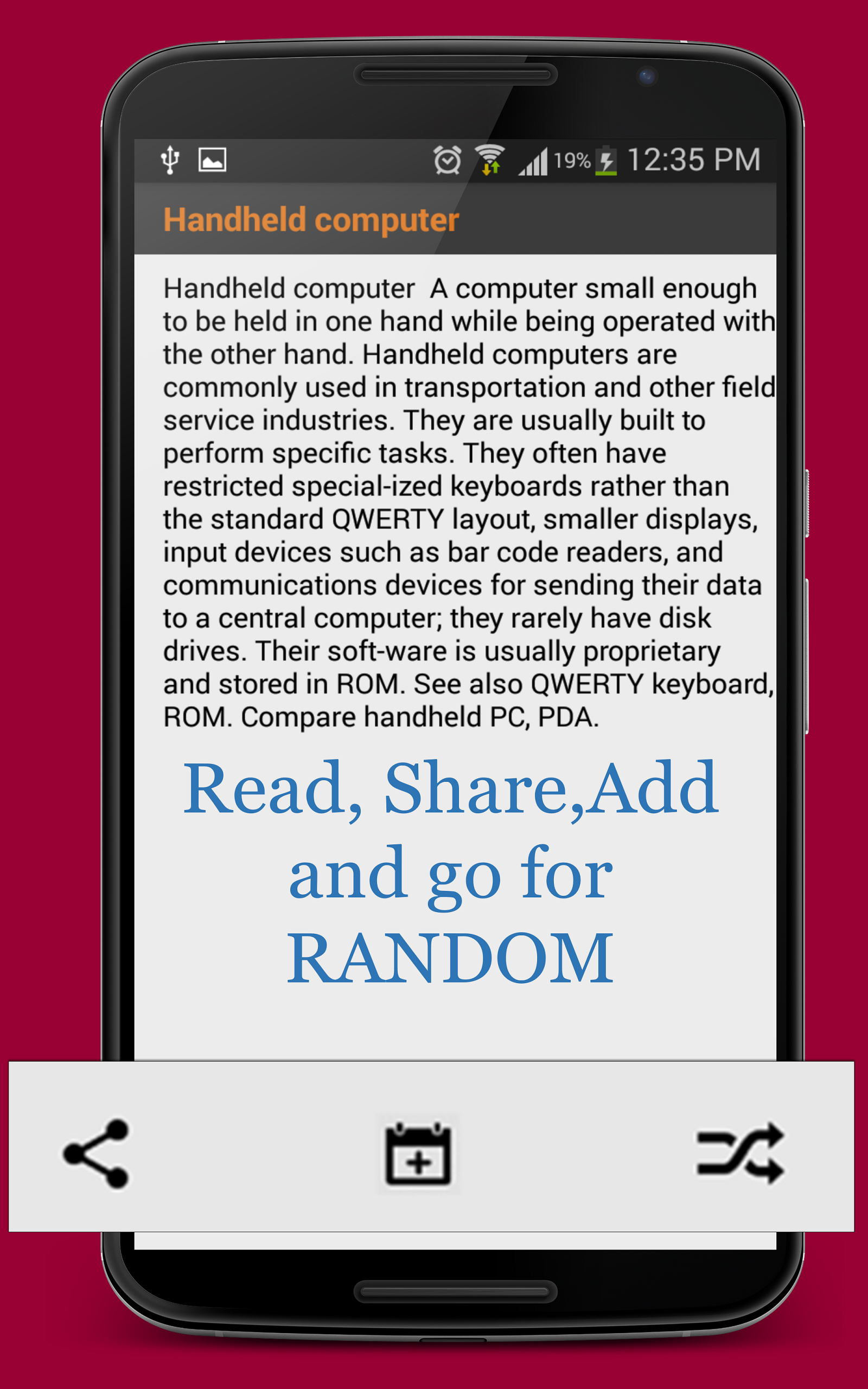 19% 12:35 PM

Handheld computer

Handheld computer A computer small enough to be held in one hand while being operated with the other hand. Handheld computers are commonly used in transportation and other field service industries. They are usually built to perform specific tasks. They often have restricted special-ized keyboards rather than the standard QWERTY layout, smaller displays, input devices such as bar code readers, and communications devices for sending their data to a central computer; they rarely have disk drives. Their soft-ware is usually proprietary and stored in ROM. See also QWERTY keyboard, ROM. Compare handheld PC, PDA.

Read, Share,Add and go for RANDOM